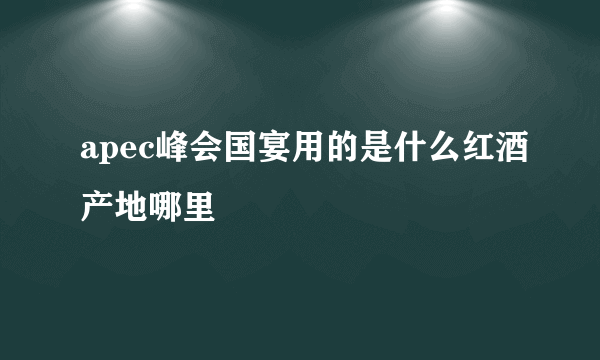 apec峰会国宴用的是什么红酒产地哪里